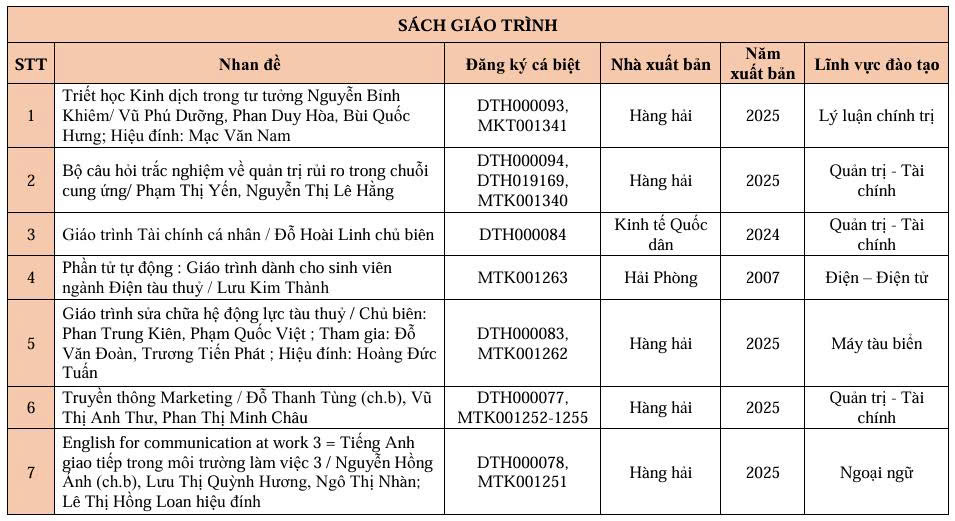 SÁCH GIÁO TRÌNH

| STT | Nhan đề | Đăng ký cá biệt | Nhà xuất bản | Năm xuất bản | Lĩnh vực đào tạo |
|---|---|---|---|---|---|
| 1 | Triết học Kinh dịch trong tư tưởng Nguyễn Bỉnh Khiêm/ Vũ Phú Dưỡng, Phan Duy Hòa, Bùi Quốc Hưng; Hiệu đính: Mạc Văn Nam | DTH000093, MKT001341 | Hàng hải | 2025 | Lý luận chính trị |
| 2 | Bộ câu hỏi trắc nghiệm về quản trị rủi ro trong chuỗi cung ứng/ Phạm Thị Yến, Nguyễn Thị Lê Hằng | DTH000094, DTH019169, MTK001340 | Hàng hải | 2025 | Quản trị - Tài chính |
| 3 | Giáo trình Tài chính cá nhân / Đỗ Hoài Linh chủ biên | DTH000084 | Kinh tế Quốc dân | 2024 | Quản trị - Tài chính |
| 4 | Phần tử tự động : Giáo trình dành cho sinh viên ngành Điện tàu thuỷ / Lưu Kim Thành | MTK001263 | Hải Phòng | 2007 | Điện – Điện tử |
| 5 | Giáo trình sửa chữa hệ động lực tàu thuỷ / Chủ biên: Phan Trung Kiên, Phạm Quốc Việt ; Tham gia: Đỗ Văn Đoàn, Trương Tiến Phát ; Hiệu đính: Hoàng Đức Tuấn | DTH000083, MTK001262 | Hàng hải | 2025 | Máy tàu biển |
| 6 | Truyền thông Marketing / Đỗ Thanh Tùng (ch.b), Vũ Thị Anh Thư, Phan Thị Minh Châu | DTH000077, MTK001252-1255 | Hàng hải | 2025 | Quản trị - Tài chính |
| 7 | English for communication at work 3 = Tiếng Anh giao tiếp trong môi trường làm việc 3 / Nguyễn Hồng Ánh (ch.b), Lưu Thị Quỳnh Hương, Ngô Thị Nhàn; Lê Thị Hồng Loan hiệu đính | DTH000078, MTK001251 | Hàng hải | 2025 | Ngoại ngữ |